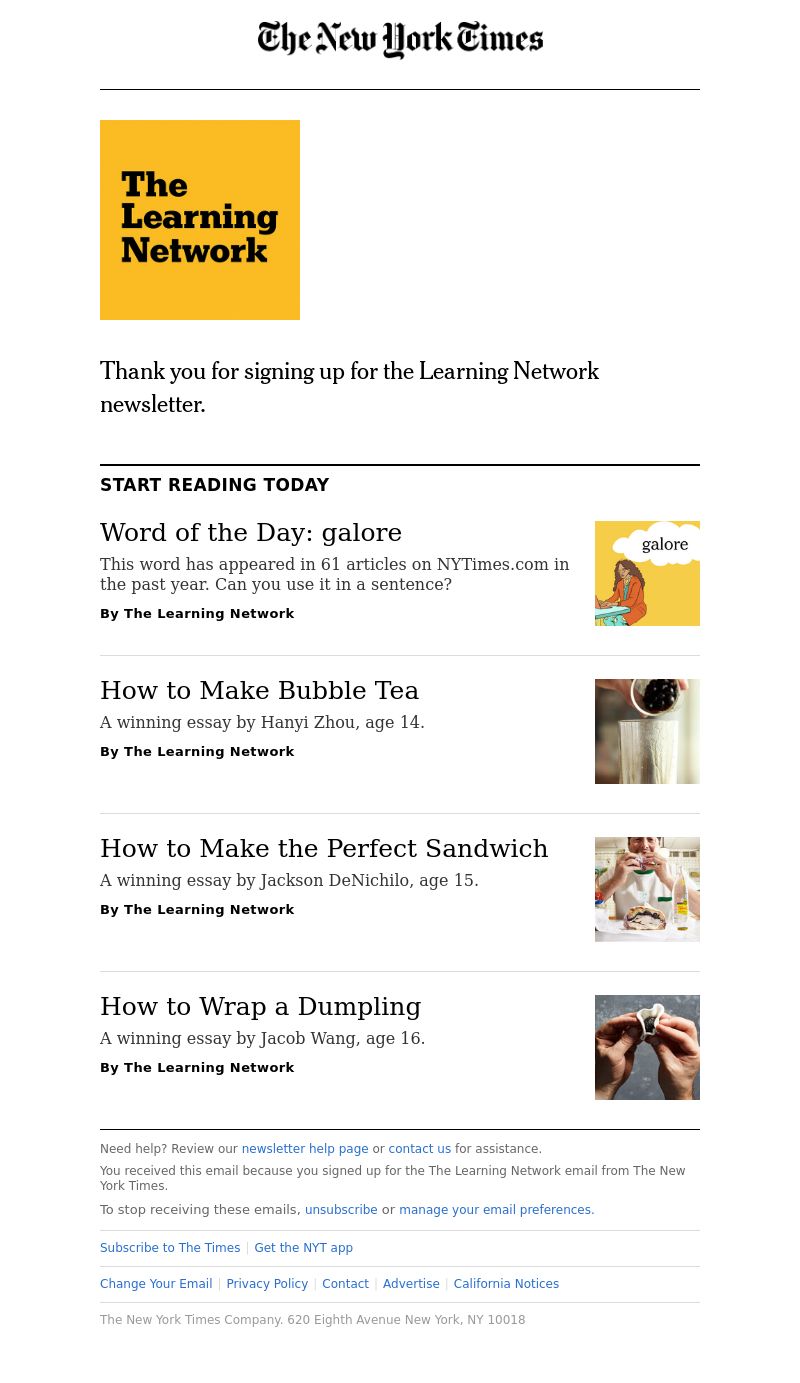 The New York Times

The Learning Network

Thank you for signing up for the Learning Network newsletter.

START READING TODAY

Word of the Day: galore

This word has appeared in 61 articles on NYTimes.com in the past year. Can you use it in a sentence?

By The Learning Network

galore

How to Make Bubble Tea

A winning essay by Hanyi Zhou, age 14.

By The Learning Network

How to Make the Perfect Sandwich

A winning essay by Jackson DeNichilo, age 15.

By The Learning Network

How to Wrap a Dumpling

A winning essay by Jacob Wang, age 16.

By The Learning Network

Need help? Review our newsletter help page or contact us for assistance.

You received this email because you signed up for the The Learning Network email from The New York Times.

To stop receiving these emails, unsubscribe or manage your email preferences.

Subscribe to The Times | Get the NYT app

Change Your Email | Privacy Policy | Contact | Advertise | California Notices

The New York Times Company. 620 Eighth Avenue New York, NY 10018